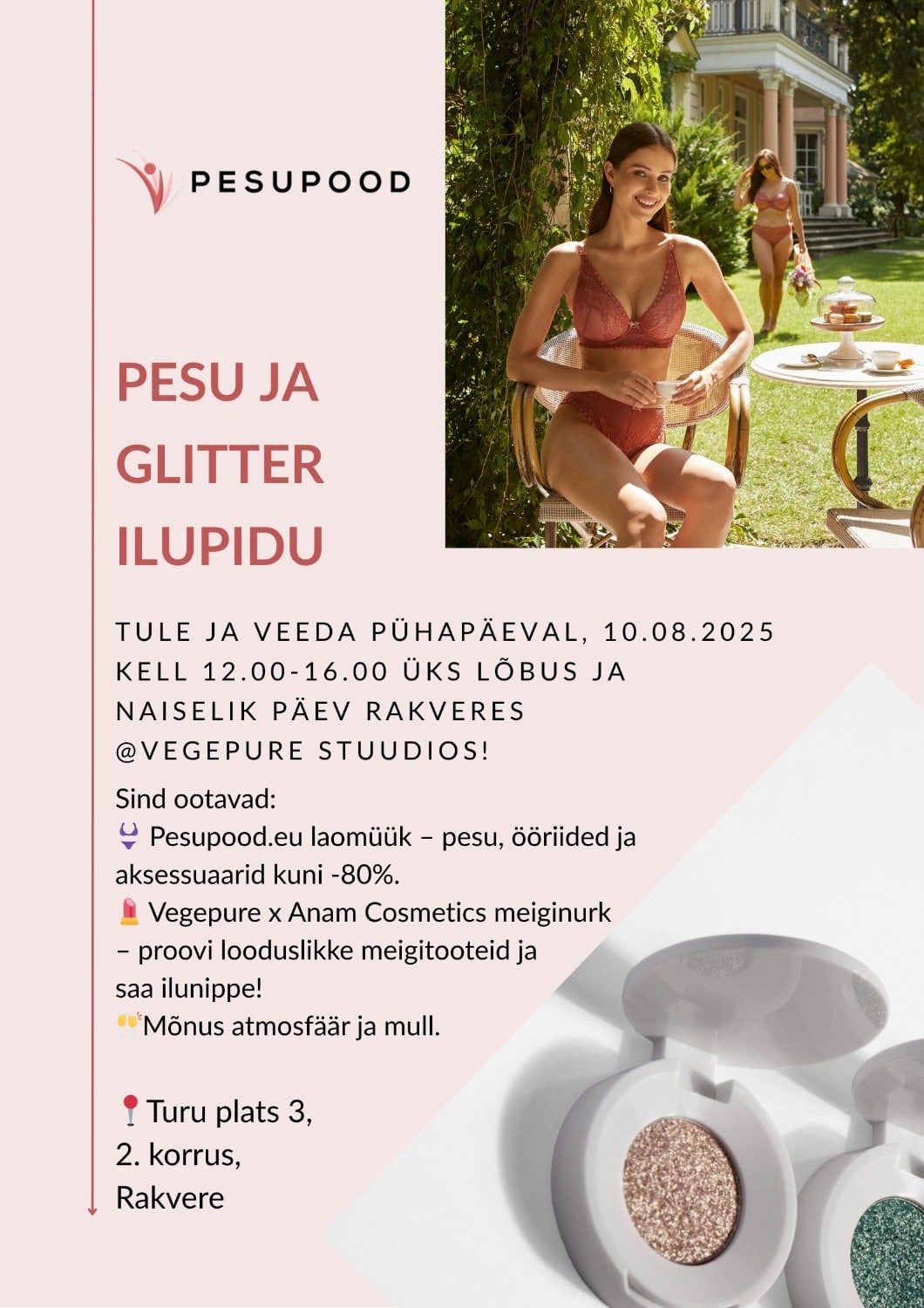 PESUPOOD

PESU JA GLITTER ILUPIDU

TULE JA VEEDA PÜHAPÄEVAL, 10.08.2025 KELL 12.00-16.00 ÜKS LÕBUS JA NAISELIK PÄEV RAKVERES @VEGEPURE STUUDIOS!

Sind ootavad:
👙 Pesupood.eu laomüük – pesu, ööriided ja aksessuaarid kuni -80%.
💄 Vegepure x Anam Cosmetics meiginurk – proovi looduslikke meigitooteid ja saa ilunippe!
🥂Mõnus atmosfäär ja mull.

📍Turu plats 3,
2. korrus,
Rakvere